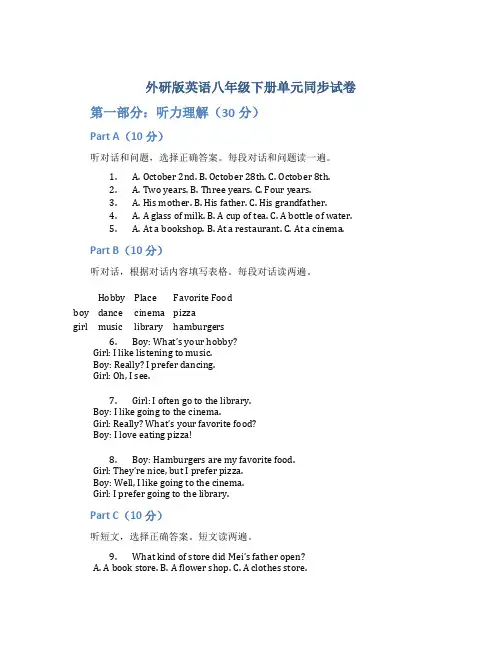 外研版英语八年级下册单元同步试卷

第一部分：听力理解（30 分）

Part A（10 分）

听对话和问题，选择正确答案。每段对话和问题读一遍。

1. A. October 2nd. B. October 28th. C. October 8th.
2. A. Two years. B. Three years. C. Four years.
3. A. His mother. B. His father. C. His grandfather.
4. A. A glass of milk. B. A cup of tea. C. A bottle of water.
5. A. At a bookshop. B. At a restaurant. C. At a cinema.

Part B（10 分）

听对话，根据对话内容填写表格。每段对话读两遍。

| | Hobby | Place | Favorite Food |
|---|---|---|---|
| boy | dance | cinema | pizza |
| girl | music | library | hamburgers |

6. Boy: What's your hobby?
Girl: I like listening to music.
Boy: Really? I prefer dancing.
Girl: Oh, I see.

7. Girl: I often go to the library.
Boy: I like going to the cinema.
Girl: Really? What's your favorite food?
Boy: I love eating pizza!

8. Boy: Hamburgers are my favorite food.
Girl: They're nice, but I prefer pizza.
Boy: Well, I like going to the cinema.
Girl: I prefer going to the library.

Part C（10 分）

听短文，选择正确答案。短文读两遍。

9. What kind of store did Mei's father open?
A. A book store. B. A flower shop. C. A clothes store.